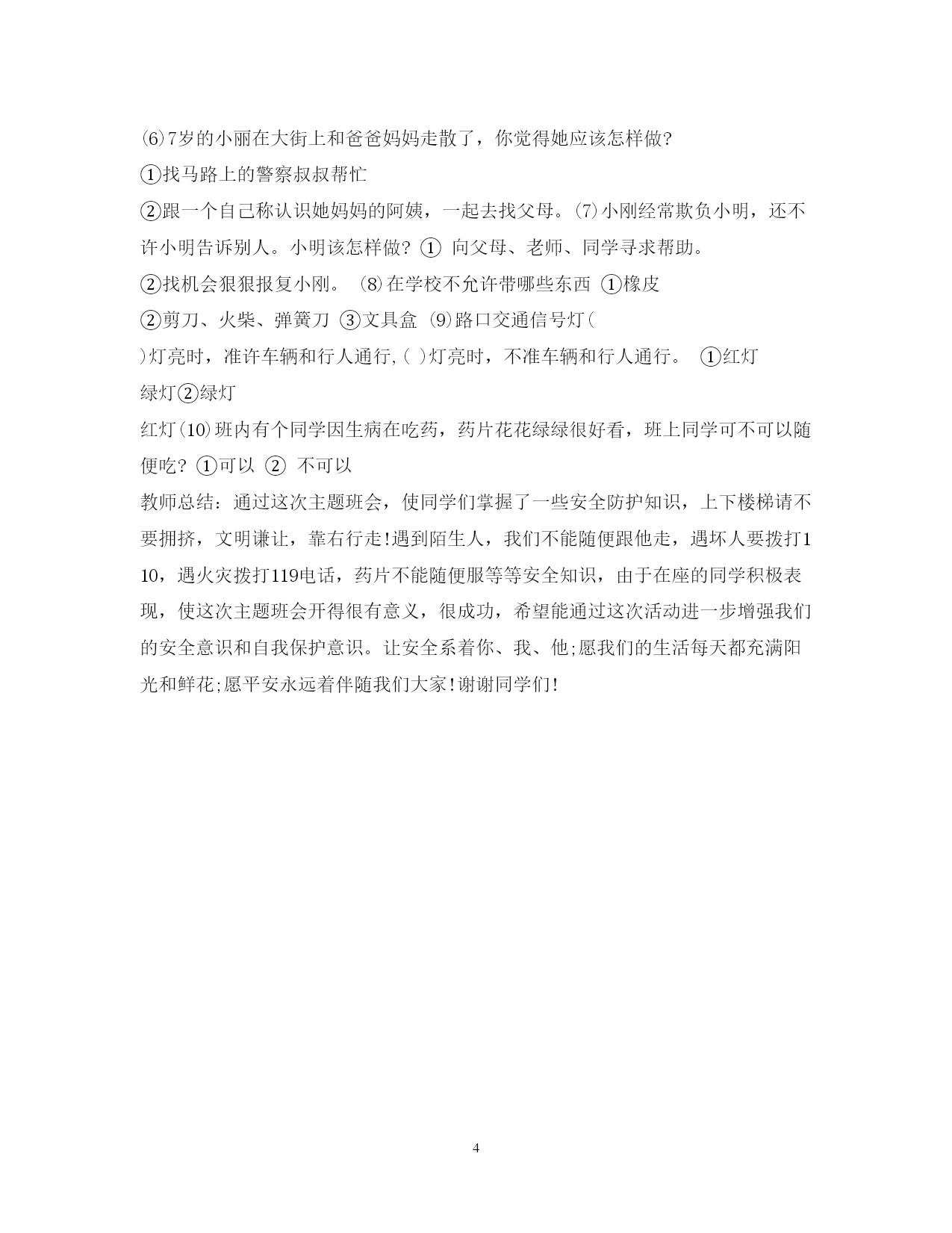 ⑹7岁的小丽在大街上和爸爸妈妈走散了，你觉得她应该怎样做?

①找马路上的警察叔叔帮忙

②跟一个自己称认识她妈妈的阿姨，一起去找父母。⑺小刚经常欺负小明，还不许小明告诉别人。小明该怎样做? ① 向父母、老师、同学寻求帮助。

②找机会狠狠报复小刚。 ⑻在学校不允许带哪些东西 ①橡皮

②剪刀、火柴、弹簧刀 ③文具盒 ⑼路口交通信号灯(

)灯亮时，准许车辆和行人通行,( )灯亮时，不准车辆和行人通行。 ①红灯

绿灯②绿灯

红灯⑽班内有个同学因生病在吃药，药片花花绿绿很好看，班上同学可不可以随便吃? ①可以 ② 不可以

教师总结：通过这次主题班会，使同学们掌握了一些安全防护知识，上下楼梯请不要拥挤，文明谦让，靠右行走!遇到陌生人，我们不能随便跟他走，遇坏人要拨打110，遇火灾拨打119电话，药片不能随便服等等安全知识，由于在座的同学积极表现，使这次主题班会开得很有意义，很成功，希望能通过这次活动进一步增强我们的安全意识和自我保护意识。让安全系着你、我、他;愿我们的生活每天都充满阳光和鲜花;愿平安永远着伴随我们大家!谢谢同学们!

4